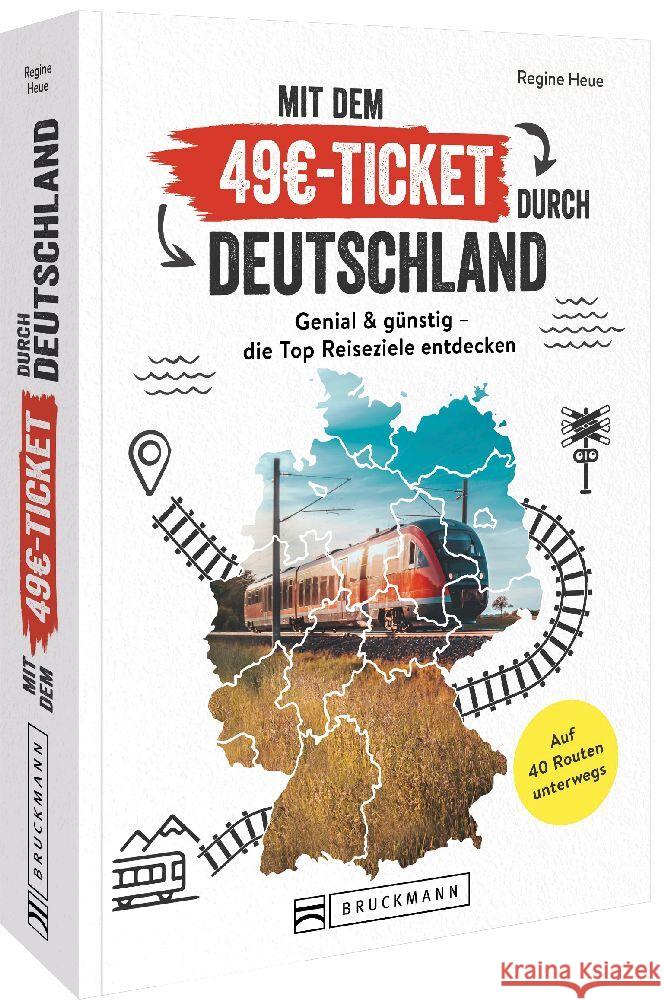 Regine Heue

MIT DEM 49€-TICKET DURCH DEUTSCHLAND

BRUCKMANN

Regine Heue

MIT DEM 49€-TICKET DURCH DEUTSCHLAND

Genial & günstig – die Top Reiseziele entdecken

Auf 40 Routen unterwegs

BRUCKMANN